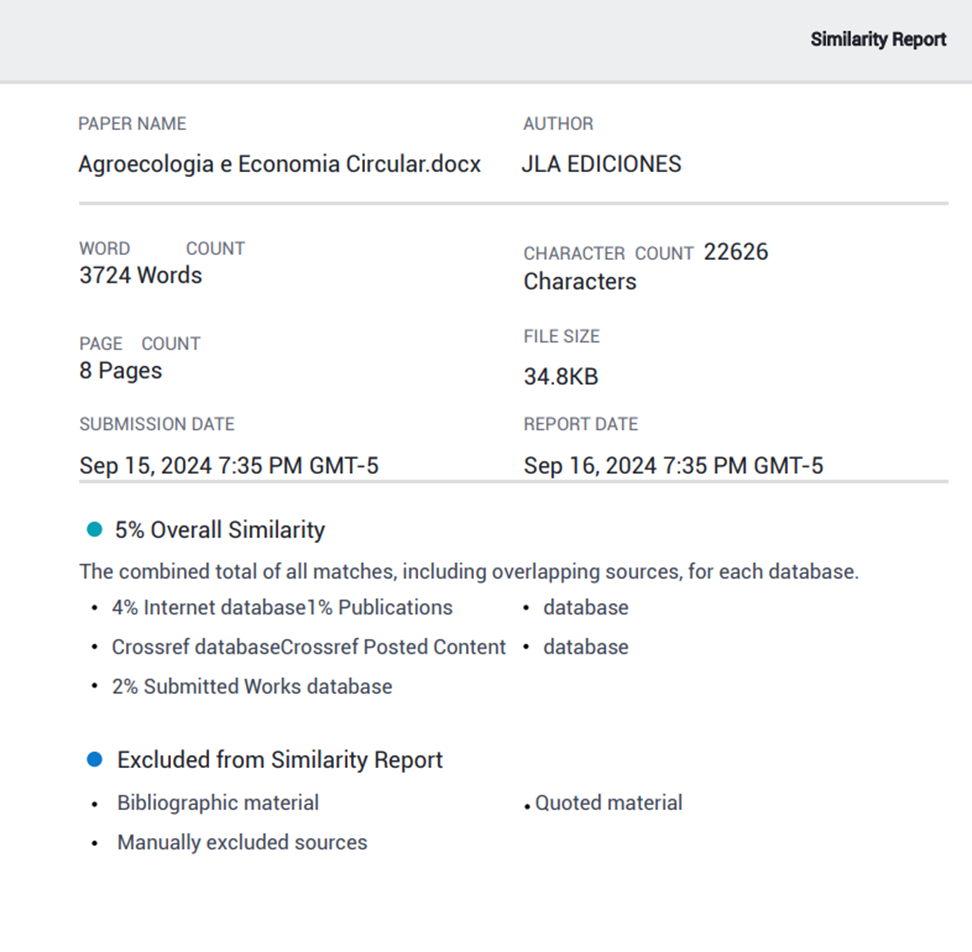 Similarity Report

PAPER NAME
Agroecologia e Economia Circular.docx

AUTHOR
JLA EDICIONES

WORD COUNT
3724 Words

CHARACTER COUNT 22626
Characters

PAGE COUNT
8 Pages

FILE SIZE
34.8KB

SUBMISSION DATE
Sep 15, 2024 7:35 PM GMT-5

REPORT DATE
Sep 16, 2024 7:35 PM GMT-5

5% Overall Similarity

The combined total of all matches, including overlapping sources, for each database.

• 4% Internet database1% Publications
• database
• Crossref databaseCrossref Posted Content
• database
• 2% Submitted Works database

Excluded from Similarity Report

• Bibliographic material
• Quoted material
• Manually excluded sources